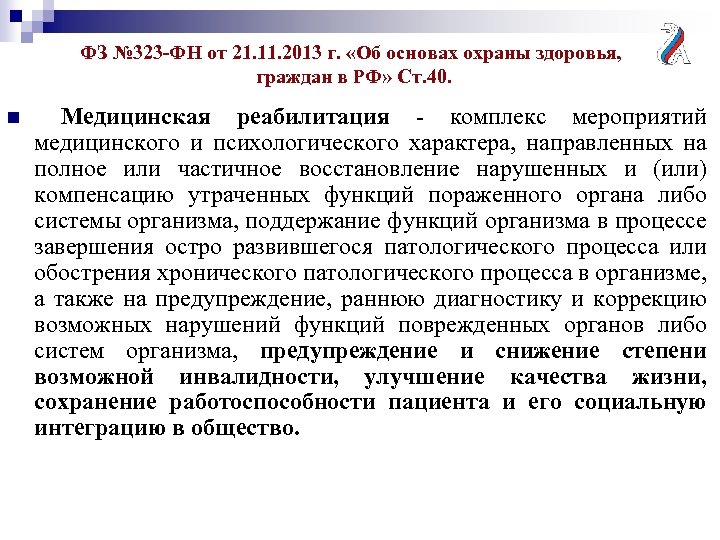 ФЗ №323-ФН от 21.11.2013 г. «Об основах охраны здоровья, граждан в РФ» Ст.40.

Медицинская реабилитация - комплекс мероприятий медицинского и психологического характера, направленных на полное или частичное восстановление нарушенных и (или) компенсацию утраченных функций пораженного органа либо системы организма, поддержание функций организма в процессе завершения остро развившегося патологического процесса или обострения хронического патологического процесса в организме, а также на предупреждение, раннюю диагностику и коррекцию возможных нарушений функций поврежденных органов либо систем организма, предупреждение и снижение степени возможной инвалидности, улучшение качества жизни, сохранение работоспособности пациента и его социальную интеграцию в общество.